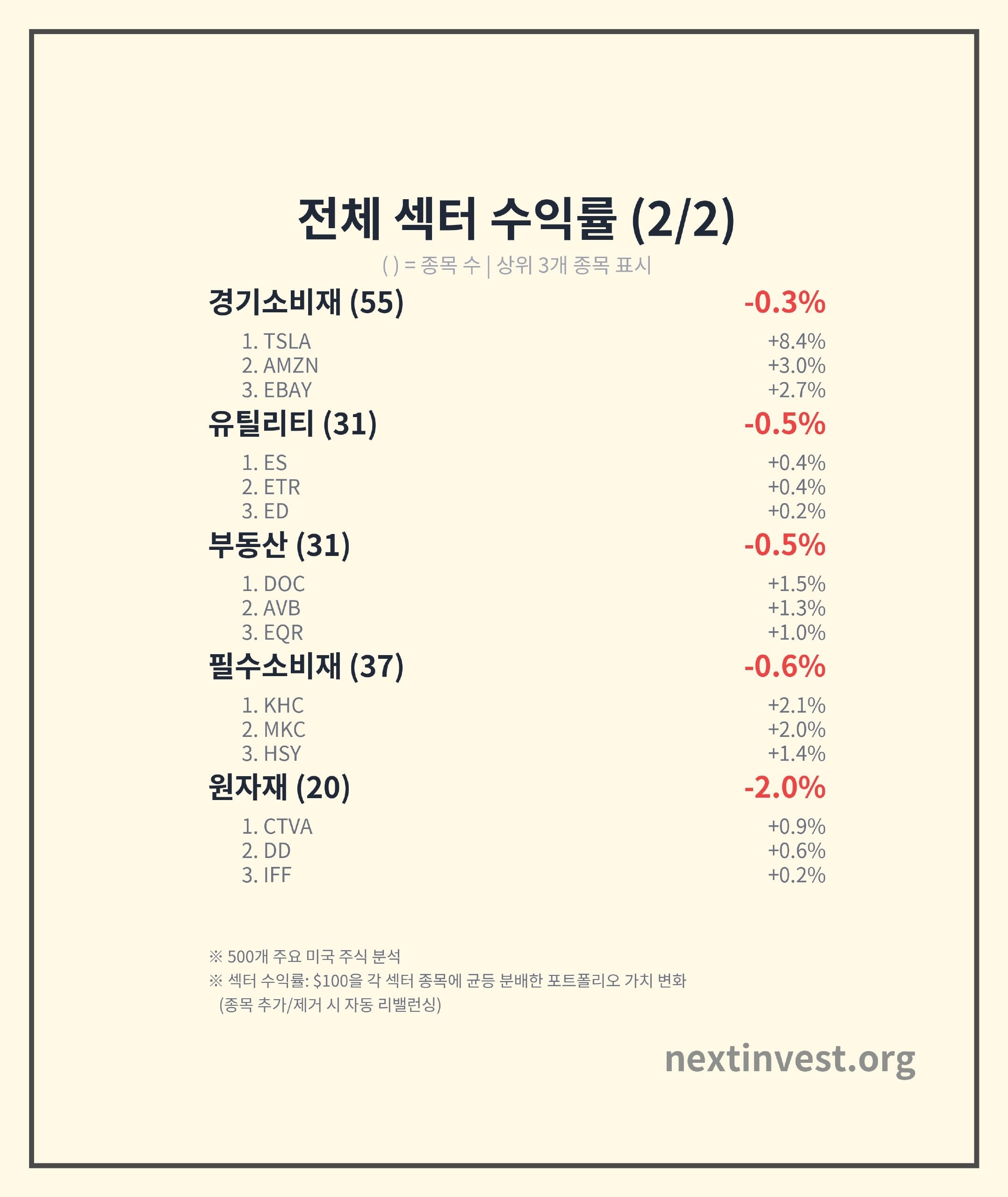 전체 섹터 수익률 (2/2)

( ) = 종목 수 | 상위 3개 종목 표시

경기소비재 (55) -0.3%

1. TSLA +8.4%
2. AMZN +3.0%
3. EBAY +2.7%

유틸리티 (31) -0.5%

1. ES +0.4%
2. ETR +0.4%
3. ED +0.2%

부동산 (31) -0.5%

1. DOC +1.5%
2. AVB +1.3%
3. EQR +1.0%

필수소비재 (37) -0.6%

1. KHC +2.1%
2. MKC +2.0%
3. HSY +1.4%

원자재 (20) -2.0%

1. CTVA +0.9%
2. DD +0.6%
3. IFF +0.2%

※ 500개 주요 미국 주식 분석
※ 섹터 수익률: $100을 각 섹터 종목에 균등 분배한 포트폴리오 가치 변화 (종목 추가/제거 시 자동 리밸런싱)

nextinvest.org